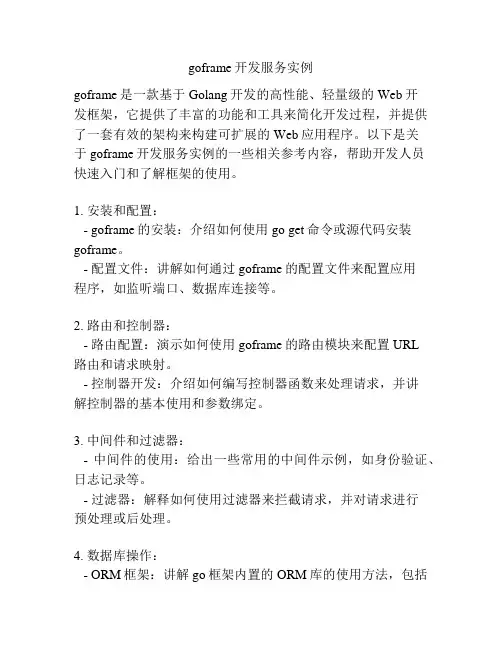 goframe 开发服务实例

goframe 是一款基于 Golang 开发的高性能、轻量级的 Web 开发框架，它提供了丰富的功能和工具来简化开发过程，并提供了一套有效的架构来构建可扩展的 Web 应用程序。以下是关于 goframe 开发服务实例的一些相关参考内容，帮助开发人员快速入门和了解框架的使用。

1. 安装和配置：
- goframe 的安装：介绍如何使用 go get 命令或源代码安装 goframe。
- 配置文件：讲解如何通过 goframe 的配置文件来配置应用程序，如监听端口、数据库连接等。

2. 路由和控制器：
- 路由配置：演示如何使用 goframe 的路由模块来配置 URL 路由和请求映射。
- 控制器开发：介绍如何编写控制器函数来处理请求，并讲解控制器的基本使用和参数绑定。

3. 中间件和过滤器：
- 中间件的使用：给出一些常用的中间件示例，如身份验证、日志记录等。
- 过滤器：解释如何使用过滤器来拦截请求，并对请求进行预处理或后处理。

4. 数据库操作：
- ORM 框架：讲解 go 框架内置的 ORM 库的使用方法，包括